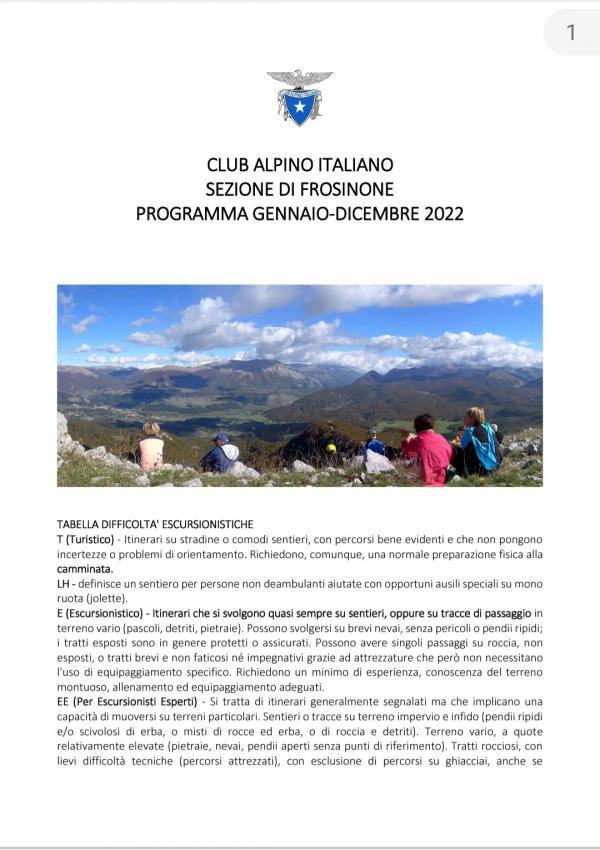 1

CLUB ALPINO ITALIANO
SEZIONE DI FROSINONE
PROGRAMMA GENNAIO-DICEMBRE 2022

TABELLA DIFFICOLTA' ESCURSIONISTICHE
T (Turistico) - Itinerari su stradine o comodi sentieri, con percorsi bene evidenti e che non pongono incertezze o problemi di orientamento. Richiedono, comunque, una normale preparazione fisica alla camminata.
LH - definisce un sentiero per persone non deambulanti aiutate con opportuni ausili speciali su mono ruota (jolette).
E (Escursionistico) - Itinerari che si svolgono quasi sempre su sentieri, oppure su tracce di passaggio in terreno vario (pascoli, detriti, pietraie). Possono svolgersi su brevi nevai, senza pericoli o pendii ripidi; i tratti esposti sono in genere protetti o assicurati. Possono avere singoli passaggi su roccia, non esposti, o tratti brevi e non faticosi né impegnativi grazie ad attrezzature che però non necessitano l'uso di equipaggiamento specifico. Richiedono un minimo di esperienza, conoscenza del terreno montuoso, allenamento ed equipaggiamento adeguati.
EE (Per Escursionisti Esperti) - Si tratta di itinerari generalmente segnalati ma che implicano una capacità di muoversi su terreni particolari. Sentieri o tracce su terreno impervio e infido (pendii ripidi e/o scivolosi di erba, o misti di rocce ed erba, o di roccia e detriti). Terreno vario, a quote relativamente elevate (pietraie, nevai, pendii aperti senza punti di riferimento). Tratti rocciosi, con lievi difficoltà tecniche (percorsi attrezzati), con esclusione di percorsi su ghiacciai, anche se